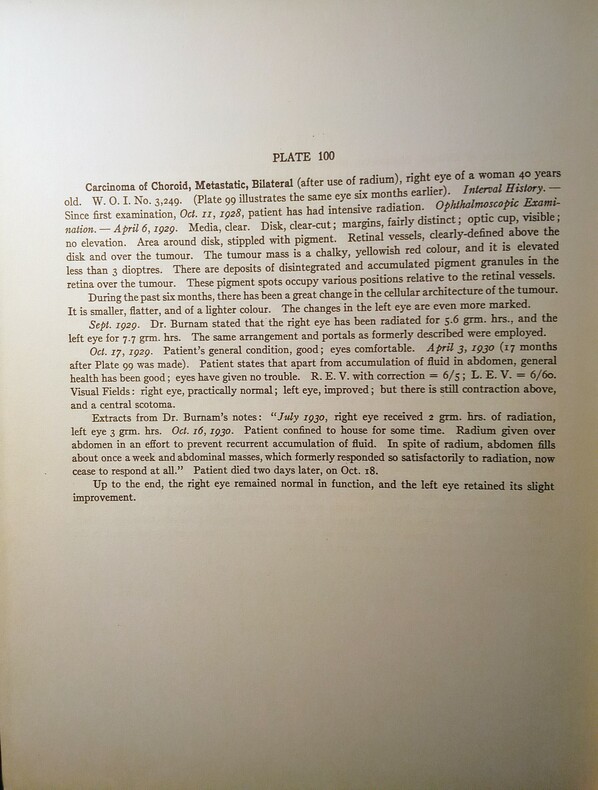 PLATE 100

Carcinoma of Choroid, Metastatic, Bilateral (after use of radium), right eye of a woman 40 years old. W. O. I. No. 3,249. (Plate 99 illustrates the same eye six months earlier). Interval History. — Since first examination, Oct. 11, 1928, patient has had intensive radiation. Ophthalmoscopic Examination. — April 6, 1929. Media, clear. Disk, clear-cut; margins, fairly distinct; optic cup, visible; no elevation. Area around disk, stippled with pigment. Retinal vessels, clearly-defined above the disk and over the tumour. The tumour mass is a chalky, yellowish red colour, and it is elevated less than 3 dioptres. There are deposits of disintegrated and accumulated pigment granules in the retina over the tumour. These pigment spots occupy various positions relative to the retinal vessels.

During the past six months, there has been a great change in the cellular architecture of the tumour. It is smaller, flatter, and of a lighter colour. The changes in the left eye are even more marked.

Sept. 1929. Dr. Burnam stated that the right eye has been radiated for 5.6 grm. hrs., and the left eye for 7.7 grm. hrs. The same arrangement and portals as formerly described were employed.

Oct. 17, 1929. Patient's general condition, good; eyes comfortable. April 3, 1930 (17 months after Plate 99 was made). Patient states that apart from accumulation of fluid in abdomen, general health has been good; eyes have given no trouble. R. E. V. with correction = 6/5; L. E. V. = 6/60. Visual Fields: right eye, practically normal; left eye, improved; but there is still contraction above, and a central scotoma.

Extracts from Dr. Burnam's notes: "July 1930, right eye received 2 grm. hrs. of radiation, left eye 3 grm. hrs. Oct. 16, 1930. Patient confined to house for some time. Radium given over abdomen in an effort to prevent recurrent accumulation of fluid. In spite of radium, abdomen fills about once a week and abdominal masses, which formerly responded so satisfactorily to radiation, now cease to respond at all." Patient died two days later, on Oct. 18.

Up to the end, the right eye remained normal in function, and the left eye retained its slight improvement.